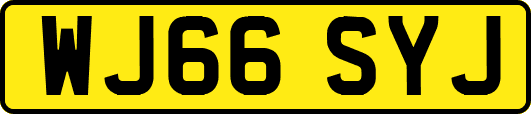 WJ66 SYJ